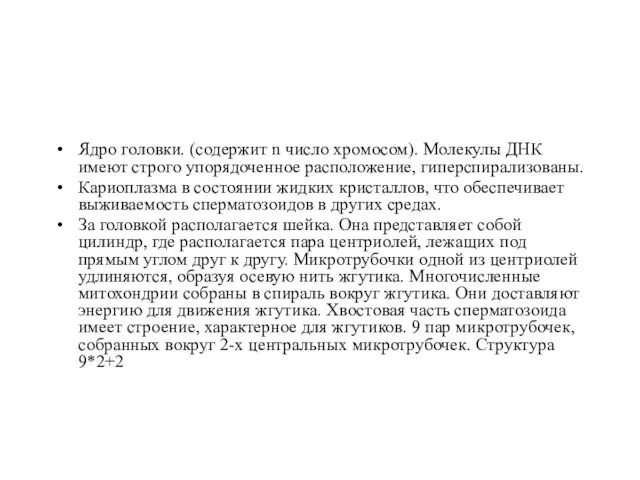 • Ядро головки. (содержит n число хромосом). Молекулы ДНК имеют строго упорядоченное расположение, гиперспирализованы.

• Кариоплазма в состоянии жидких кристаллов, что обеспечивает выживаемость сперматозоидов в других средах.

• За головкой располагается шейка. Она представляет собой цилиндр, где располагается пара центриолей, лежащих под прямым углом друг к другу. Микротрубочки одной из центриолей удлиняются, образуя осевую нить жгутика. Многочисленные митохондрии собраны в спираль вокруг жгутика. Они доставляют энергию для движения жгутика. Хвостовая часть сперматозоида имеет строение, характерное для жгутиков. 9 пар микротрубочек, собранных вокруг 2-х центральных микротрубочек. Структура 9*2+2